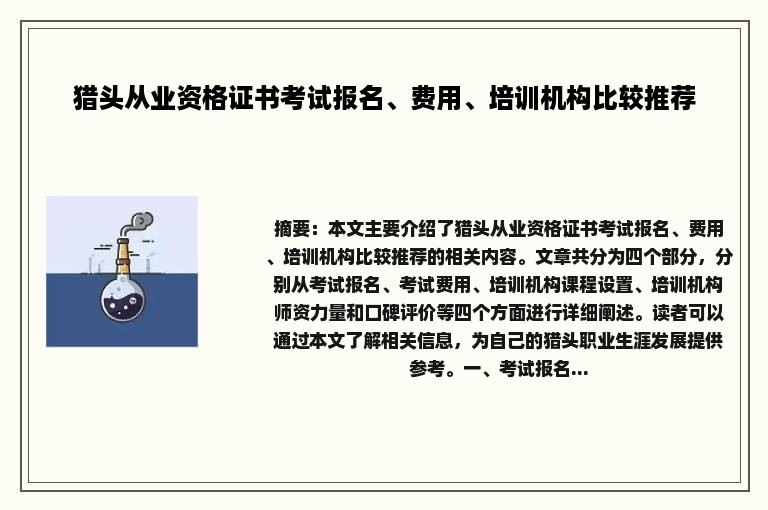 猎头从业资格证书考试报名、费用、培训机构比较推荐

摘要：本文主要介绍了猎头从业资格证书考试报名、费用、培训机构比较推荐的相关内容。文章共分为四个部分，分别从考试报名、考试费用、培训机构课程设置、培训机构师资力量和口碑评价等四个方面进行详细阐述。读者可以通过本文了解相关信息，为自己的猎头职业生涯发展提供参考。一、考试报名...